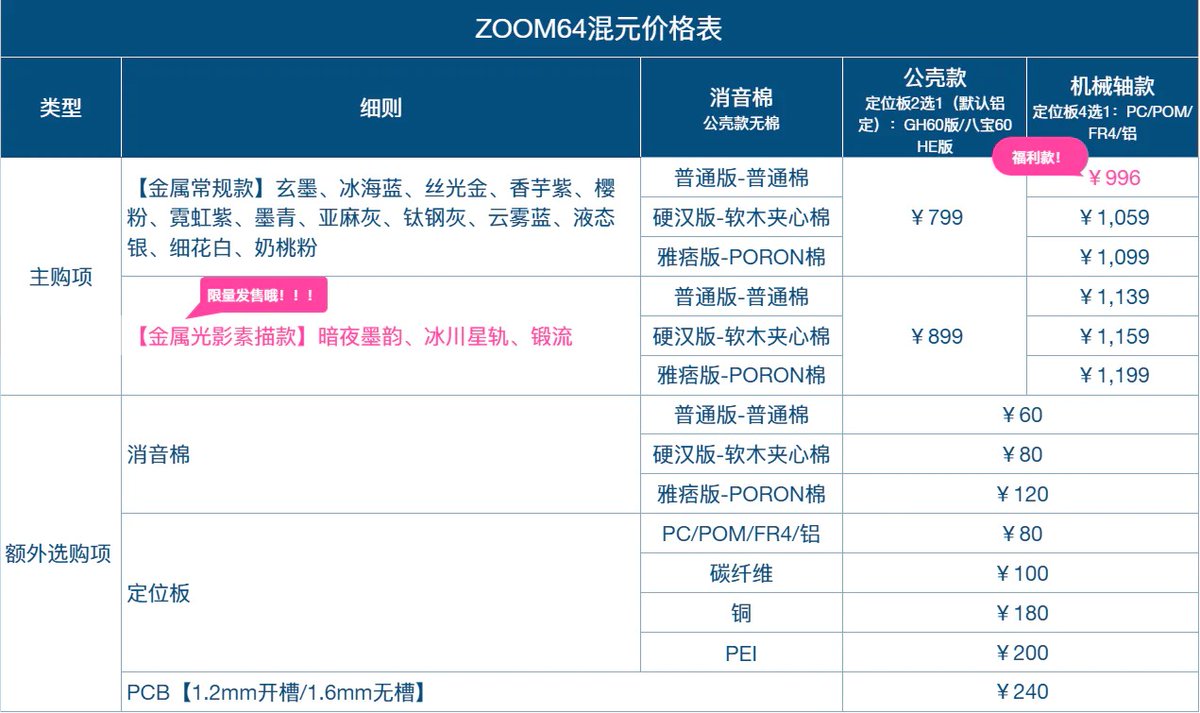 ZOOM64混元价格表

| 类型 | 细则 | 消音棉 公壳款无棉 | 公壳款 定位板2选1（默认铝定）：GH60版/八宝60 HE版 | 机械轴款 定位板4选1：PC/POM/FR4/铝 |
|---|---|---|---|---|
| 主购项 | 【金属常规款】玄墨、冰海蓝、丝光金、香芋紫、樱粉、霓虹紫、墨青、亚麻灰、钛钢灰、云雾蓝、液态银、细花白、奶桃粉 | 普通版-普通棉 | ￥799 | 福利款！ ￥996 |
| | | 硬汉版-软木夹心棉 | | ￥1,059 |
| | | 雅痞版-PORON棉 | | ￥1,099 |
| | 限量发售哦！！！ 【金属光影素描款】暗夜墨韵、冰川星轨、锻流 | 普通版-普通棉 | ￥899 | ￥1,139 |
| | | 硬汉版-软木夹心棉 | | ￥1,159 |
| | | 雅痞版-PORON棉 | | ￥1,199 |
| 额外选购项 | 消音棉 | 普通版-普通棉 | ￥60 | |
| | | 硬汉版-软木夹心棉 | ￥80 | |
| | | 雅痞版-PORON棉 | ￥120 | |
| | 定位板 | PC/POM/FR4/铝 | ￥80 | |
| | | 碳纤维 | ￥100 | |
| | | 铜 | ￥180 | |
| | | PEI | ￥200 | |
| | PCB【1.2mm开槽/1.6mm无槽】 | | ￥240 | |